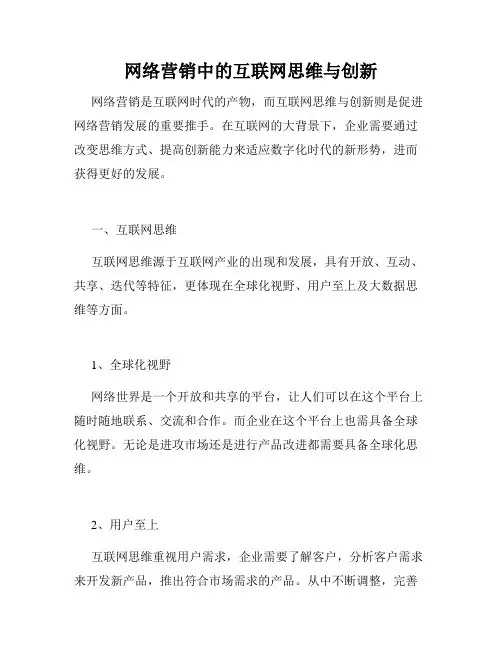 网络营销中的互联网思维与创新

网络营销是互联网时代的产物，而互联网思维与创新则是促进网络营销发展的重要推手。在互联网的大背景下，企业需要通过改变思维方式、提高创新能力来适应数字化时代的新形势，进而获得更好的发展。

一、互联网思维

互联网思维源于互联网产业的出现和发展，具有开放、互动、共享、迭代等特征，更体现在全球化视野、用户至上及大数据思维等方面。

1、全球化视野

网络世界是一个开放和共享的平台，让人们可以在这个平台上随时随地联系、交流和合作。而企业在这个平台上也需具备全球化视野。无论是进攻市场还是进行产品改进都需要具备全球化思维。

2、用户至上

互联网思维重视用户需求，企业需要了解客户，分析客户需求来开发新产品，推出符合市场需求的产品。从中不断调整，完善